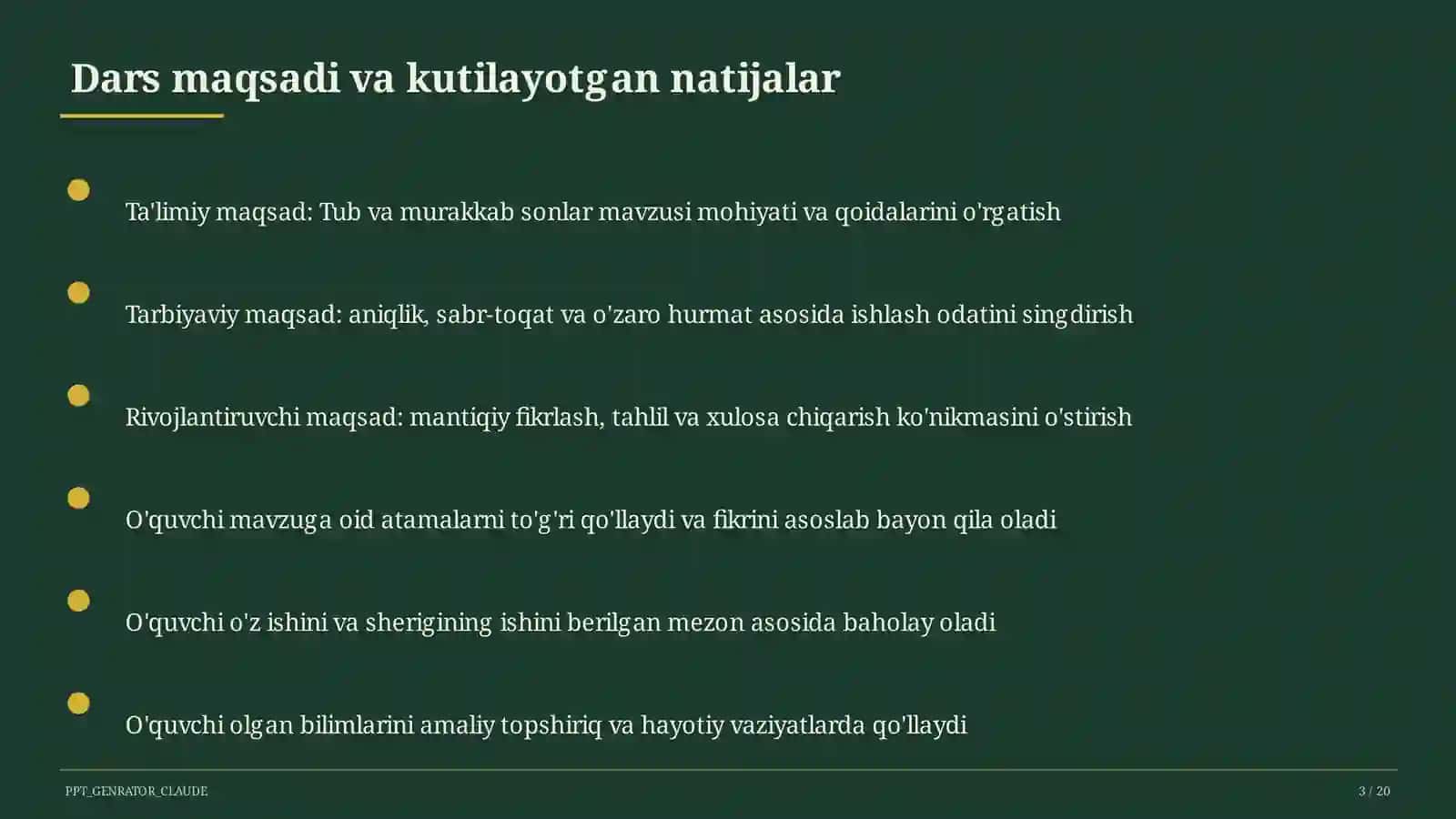 Dars maqsadi va kutilayotgan natijalar

Ta'limiy maqsad: Tub va murakkab sonlar mavzusi mohiyati va qoidalarini o'rgatish

Tarbiyaviy maqsad: aniqlik, sabr-toqat va o'zaro hurmat asosida ishlash odatini singdirish

Rivojlantiruvchi maqsad: mantiqiy fikrlash, tahlil va xulosa chiqarish ko'nikmasini o'stirish

O'quvchi mavzuga oid atamalarni to'g'ri qo'llaydi va fikrini asoslab bayon qila oladi

O'quvchi o'z ishini va sherigining ishini berilgan mezon asosida baholay oladi

O'quvchi olgan bilimlarini amaliy topshiriq va hayotiy vaziyatlarda qo'llaydi

PPT_GENRATOR_CLAUDE

3 / 20